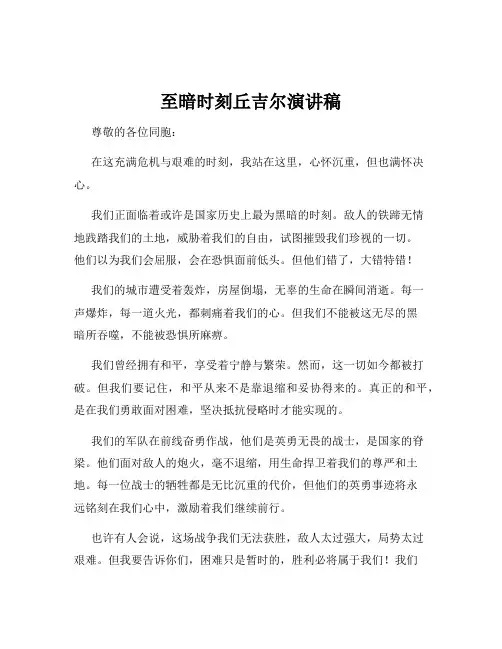 至暗时刻丘吉尔演讲稿

尊敬的各位同胞：

在这充满危机与艰难的时刻，我站在这里，心怀沉重，但也满怀决心。

我们正面临着或许是国家历史上最为黑暗的时刻。敌人的铁蹄无情地践踏我们的土地，威胁着我们的自由，试图摧毁我们珍视的一切。他们以为我们会屈服，会在恐惧面前低头。但他们错了，大错特错！

我们的城市遭受着轰炸，房屋倒塌，无辜的生命在瞬间消逝。每一声爆炸，每一道火光，都刺痛着我们的心。但我们不能被这无尽的黑暗所吞噬，不能被恐惧所麻痹。

我们曾经拥有和平，享受着宁静与繁荣。然而，这一切如今都被打破。但我们要记住，和平从来不是靠退缩和妥协得来的。真正的和平，是在我们勇敢面对困难，坚决抵抗侵略时才能实现的。

我们的军队在前线奋勇作战，他们是英勇无畏的战士，是国家的脊梁。他们面对敌人的炮火，毫不退缩，用生命捍卫着我们的尊严和土地。每一位战士的牺牲都是无比沉重的代价，但他们的英勇事迹将永远铭刻在我们心中，激励着我们继续前行。

也许有人会说，这场战争我们无法获胜，敌人太过强大，局势太过艰难。但我要告诉你们，困难只是暂时的，胜利必将属于我们！我们